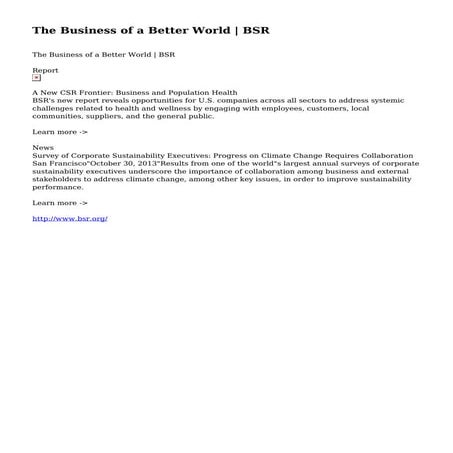 The Business of a Better World | BSR

The Business of a Better World | BSR

Report

A New CSR Frontier: Business and Population Health
BSR's new report reveals opportunities for U.S. companies across all sectors to address systemic challenges related to health and wellness by engaging with employees, customers, local communities, suppliers, and the general public.

Learn more ->

News
Survey of Corporate Sustainability Executives: Progress on Climate Change Requires Collaboration
San Francisco"October 30, 2013"Results from one of the world"s largest annual surveys of corporate sustainability executives underscore the importance of collaboration among business and external stakeholders to address climate change, among other key issues, in order to improve sustainability performance.

Learn more ->

http://www.bsr.org/